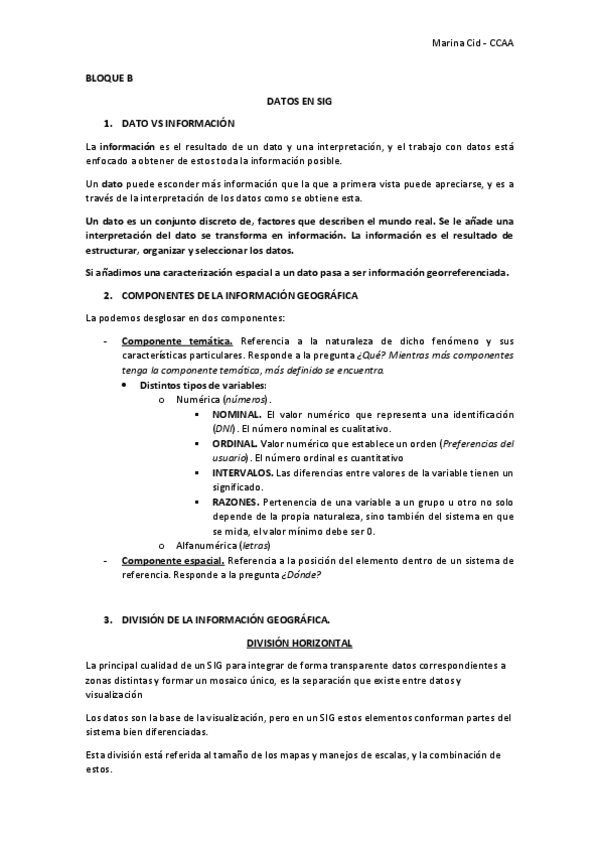 Marina Cid - CCAA

BLOQUE B

DATOS EN SIG

1. DATO VS INFORMACIÓN

La información es el resultado de un dato y una interpretación, y el trabajo con datos está enfocado a obtener de estos toda la información posible.

Un dato puede esconder más información que la que a primera vista puede apreciarse, y es a través de la interpretación de los datos como se obtiene esta.

Un dato es un conjunto discreto de, factores que describen el mundo real. Se le añade una interpretación del dato se transforma en información. La información es el resultado de estructurar, organizar y seleccionar los datos.

Si añadimos una caracterización espacial a un dato pasa a ser información georreferenciada.

2. COMPONENTES DE LA INFORMACIÓN GEOGRÁFICA

La podemos desglosar en dos componentes:

- Componente temática. Referencia a la naturaleza de dicho fenómeno y sus características particulares. Responde a la pregunta ¿Qué? Mientras más componentes tenga la componente temática, más definido se encuentra.
  • Distintos tipos de variables:
    o Numérica (números).
      ▪ NOMINAL. El valor numérico que representa una identificación (DNI). El número nominal es cualitativo.
      ▪ ORDINAL. Valor numérico que establece un orden (Preferencias del usuario). El número ordinal es cuantitativo
      ▪ INTERVALOS. Las diferencias entre valores de la variable tienen un significado.
      ▪ RAZONES. Pertenencia de una variable a un grupo u otro no solo depende de la propia naturaleza, sino también del sistema en que se mida, el valor mínimo debe ser 0.
    o Alfanumérica (letras)
- Componente espacial. Referencia a la posición del elemento dentro de un sistema de referencia. Responde a la pregunta ¿Dónde?

3. DIVISIÓN DE LA INFORMACIÓN GEOGRÁFICA.

DIVISIÓN HORIZONTAL

La principal cualidad de un SIG para integrar de forma transparente datos correspondientes a zonas distintas y formar un mosaico único, es la separación que existe entre datos y visualización

Los datos son la base de la visualización, pero en un SIG estos elementos conforman partes del sistema bien diferenciadas.

Esta división está referida al tamaño de los mapas y manejos de escalas, y la combinación de estos.